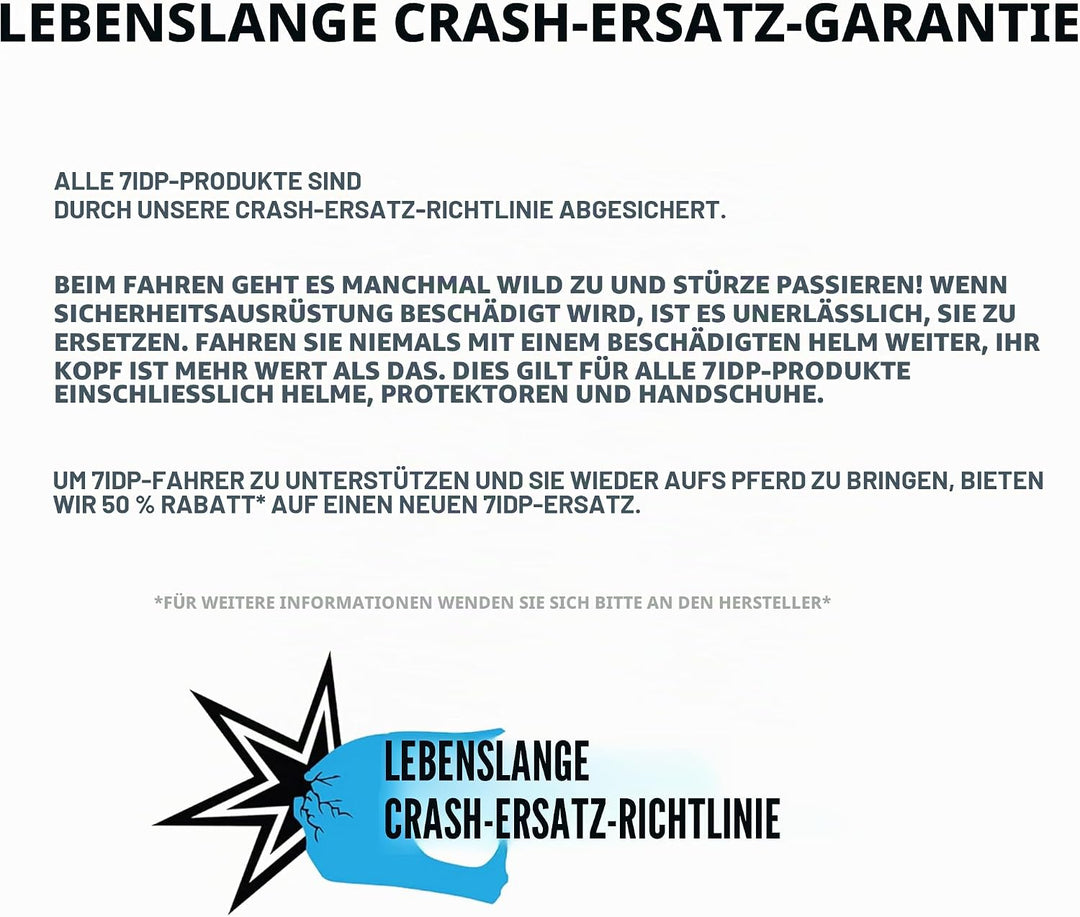 LEBENSLANGE CRASH-ERSATZ-GARANTIE

ALLE 7IDP-PRODUKTE SIND DURCH UNSERE CRASH-ERSATZ-RICHTLINIE ABGESICHERT.

BEIM FAHREN GEHT ES MANCHMAL WILD ZU UND STÜRZE PASSIEREN! WENN SICHERHEITSAUSRÜSTUNG BESCHÄDIGT WIRD, IST ES UNERLÄSSLICH, SIE ZU ERSETZEN. FAHREN SIE NIEMALS MIT EINEM BESCHÄDIGTEN HELM WEITER, IHR KOPF IST MEHR WERT ALS DAS. DIES GILT FÜR ALLE 7IDP-PRODUKTE EINSCHLIESSLICH HELME, PROTEKTOREN UND HANDSCHUHE.

UM 7IDP-FAHRER ZU UNTERSTÜTZEN UND SIE WIEDER AUFS PFERD ZU BRINGEN, BIETEN WIR 50 % RABATT* AUF EINEN NEUEN 7IDP-ERSATZ.

*FÜR WEITERE INFORMATIONEN WENDEN SIE SICH BITTE AN DEN HERSTELLER*

LEBENSLANGE
CRASH-ERSATZ-RICHTLINIE